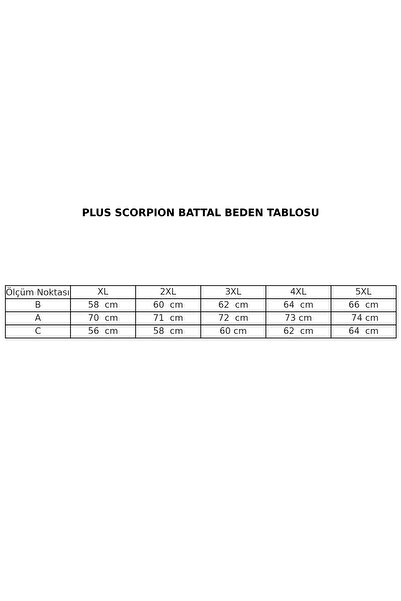 PLUS SCORPION BATTAL BEDEN TABLOSU

| Ölçüm Noktası | XL | 2XL | 3XL | 4XL | 5XL |
|---|---|---|---|---|---|
| B | 58 cm | 60 cm | 62 cm | 64 cm | 66 cm |
| A | 70 cm | 71 cm | 72 cm | 73 cm | 74 cm |
| C | 56 cm | 58 cm | 60 cm | 62 cm | 64 cm |